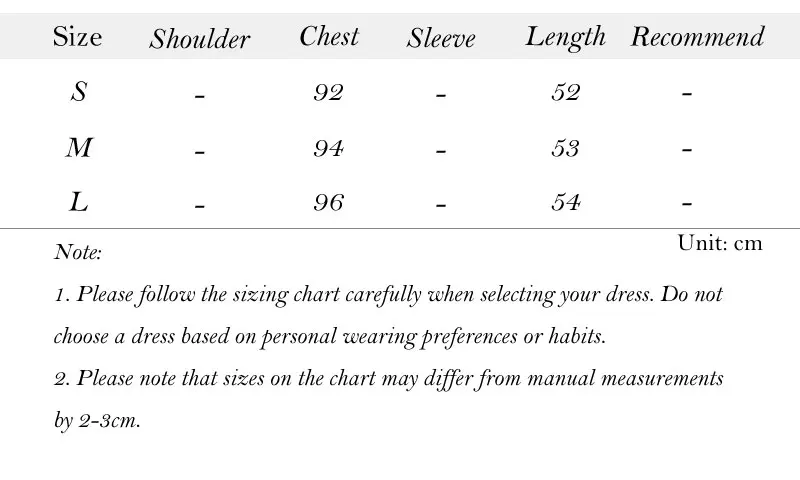 | Size | Shoulder | Chest | Sleeve | Length | Recommend |
|---|---|---|---|---|---|
| S | - | 92 | - | 52 | - |
| M | - | 94 | - | 53 | - |
| L | - | 96 | - | 54 | - |

Unit: cm

Note:

1. Please follow the sizing chart carefully when selecting your dress. Do not choose a dress based on personal wearing preferences or habits.

2. Please note that sizes on the chart may differ from manual measurements by 2-3cm.